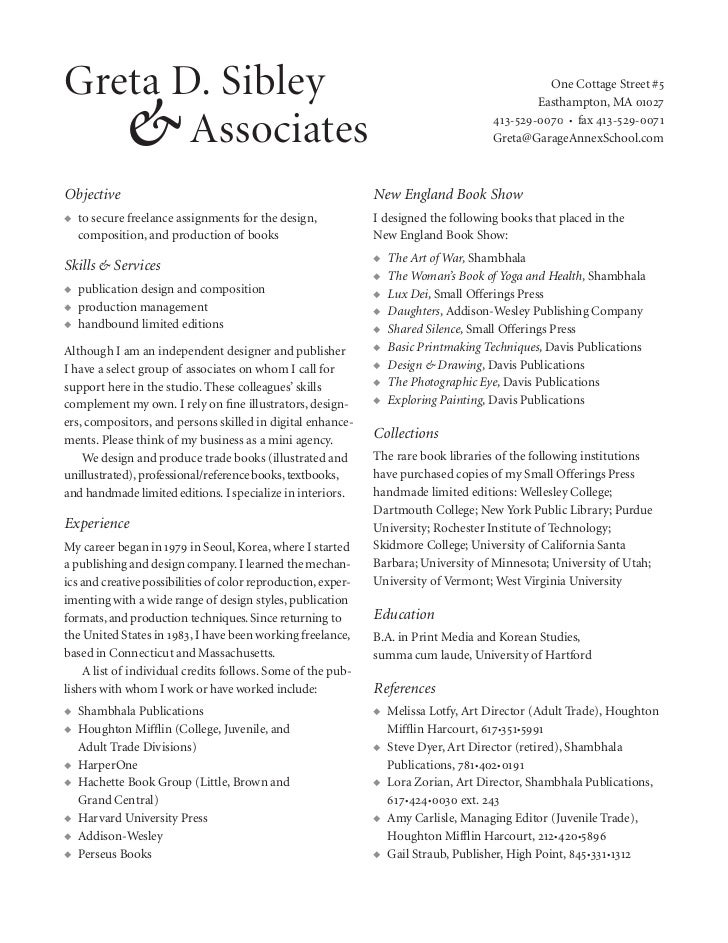 Greta D. Sibley
& Associates

One Cottage Street #5
Easthampton, MA 01027
413-529-0070 • fax 413-529-0071
Greta@GarageAnnexSchool.com

Objective

◆ to secure freelance assignments for the design, composition, and production of books

Skills & Services

◆ publication design and composition
◆ production management
◆ handbound limited editions

Although I am an independent designer and publisher I have a select group of associates on whom I call for support here in the studio. These colleagues' skills complement my own. I rely on fine illustrators, designers, compositors, and persons skilled in digital enhancements. Please think of my business as a mini agency.

We design and produce trade books (illustrated and unillustrated), professional/reference books, textbooks, and handmade limited editions. I specialize in interiors.

Experience

My career began in 1979 in Seoul, Korea, where I started a publishing and design company. I learned the mechanics and creative possibilities of color reproduction, experimenting with a wide range of design styles, publication formats, and production techniques. Since returning to the United States in 1983, I have been working freelance, based in Connecticut and Massachusetts.

A list of individual credits follows. Some of the publishers with whom I work or have worked include:

◆ Shambhala Publications
◆ Houghton Mifflin (College, Juvenile, and Adult Trade Divisions)
◆ HarperOne
◆ Hachette Book Group (Little, Brown and Grand Central)
◆ Harvard University Press
◆ Addison-Wesley
◆ Perseus Books

New England Book Show

I designed the following books that placed in the New England Book Show:

◆ The Art of War, Shambhala
◆ The Woman's Book of Yoga and Health, Shambhala
◆ Lux Dei, Small Offerings Press
◆ Daughters, Addison-Wesley Publishing Company
◆ Shared Silence, Small Offerings Press
◆ Basic Printmaking Techniques, Davis Publications
◆ Design & Drawing, Davis Publications
◆ The Photographic Eye, Davis Publications
◆ Exploring Painting, Davis Publications

Collections

The rare book libraries of the following institutions have purchased copies of my Small Offerings Press handmade limited editions: Wellesley College; Dartmouth College; New York Public Library; Purdue University; Rochester Institute of Technology; Skidmore College; University of California Santa Barbara; University of Minnesota; University of Utah; University of Vermont; West Virginia University

Education

B.A. in Print Media and Korean Studies, summa cum laude, University of Hartford

References

◆ Melissa Lotfy, Art Director (Adult Trade), Houghton Mifflin Harcourt, 617•351•5991
◆ Steve Dyer, Art Director (retired), Shambhala Publications, 781•402•0191
◆ Lora Zorian, Art Director, Shambhala Publications, 617•424•0030 ext. 243
◆ Amy Carlisle, Managing Editor (Juvenile Trade), Houghton Mifflin Harcourt, 212•420•5896
◆ Gail Straub, Publisher, High Point, 845•331•1312